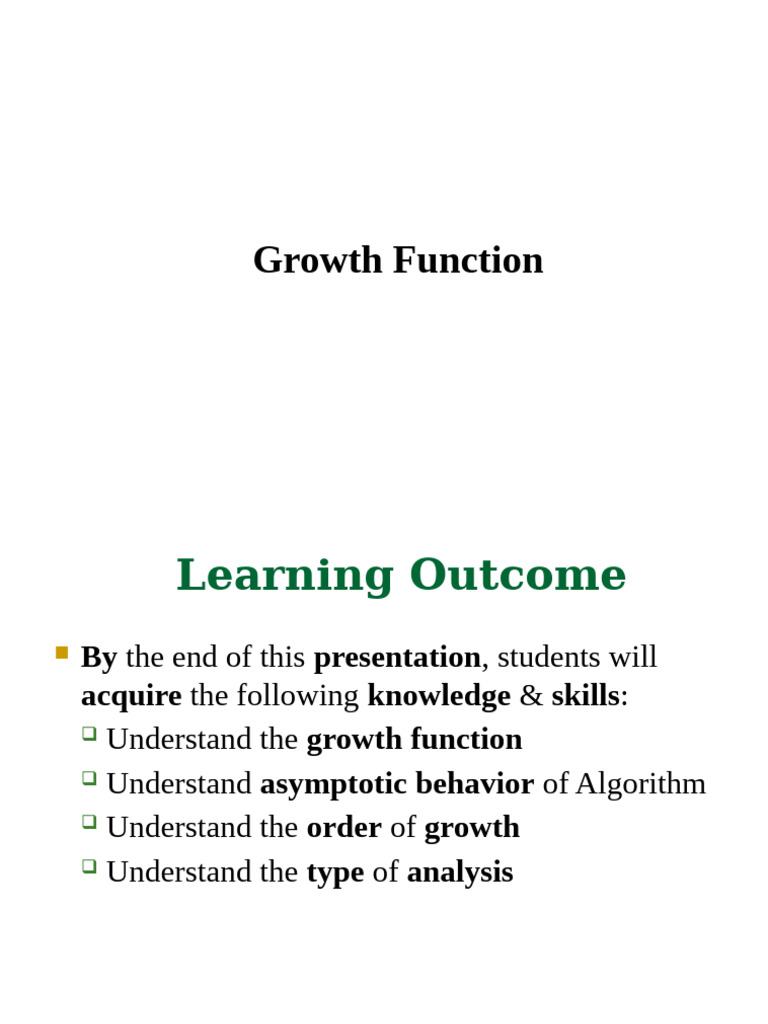 Growth Function

Learning Outcome

By the end of this presentation, students will acquire the following knowledge & skills:

Understand the growth function

Understand asymptotic behavior of Algorithm

Understand the order of growth

Understand the type of analysis